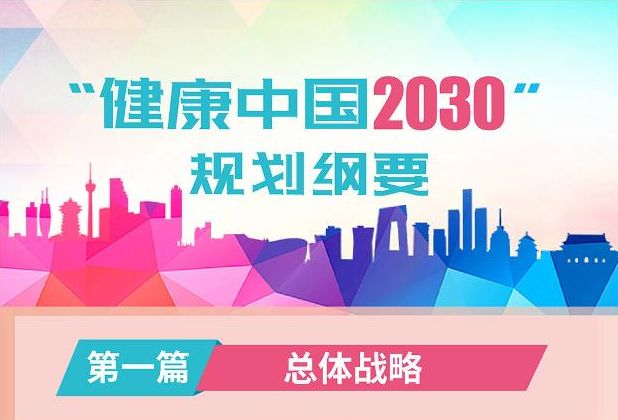 “健康中国2030”
规划纲要

第一篇 总体战略